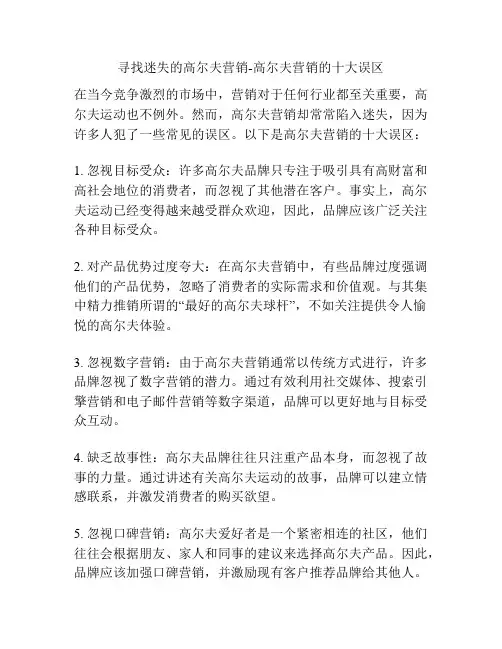 寻找迷失的高尔夫营销-高尔夫营销的十大误区

在当今竞争激烈的市场中，营销对于任何行业都至关重要，高尔夫运动也不例外。然而，高尔夫营销却常常陷入迷失，因为许多人犯了一些常见的误区。以下是高尔夫营销的十大误区：

1. 忽视目标受众：许多高尔夫品牌只专注于吸引具有高财富和高社会地位的消费者，而忽视了其他潜在客户。事实上，高尔夫运动已经变得越来越受群众欢迎，因此，品牌应该广泛关注各种目标受众。

2. 对产品优势过度夸大：在高尔夫营销中，有些品牌过度强调他们的产品优势，忽略了消费者的实际需求和价值观。与其集中精力推销所谓的“最好的高尔夫球杆”，不如关注提供令人愉悦的高尔夫体验。

3. 忽视数字营销：由于高尔夫营销通常以传统方式进行，许多品牌忽视了数字营销的潜力。通过有效利用社交媒体、搜索引擎营销和电子邮件营销等数字渠道，品牌可以更好地与目标受众互动。

4. 缺乏故事性：高尔夫品牌往往只注重产品本身，而忽视了故事的力量。通过讲述有关高尔夫运动的故事，品牌可以建立情感联系，并激发消费者的购买欲望。

5. 忽视口碑营销：高尔夫爱好者是一个紧密相连的社区，他们往往会根据朋友、家人和同事的建议来选择高尔夫产品。因此，品牌应该加强口碑营销，并激励现有客户推荐品牌给其他人。